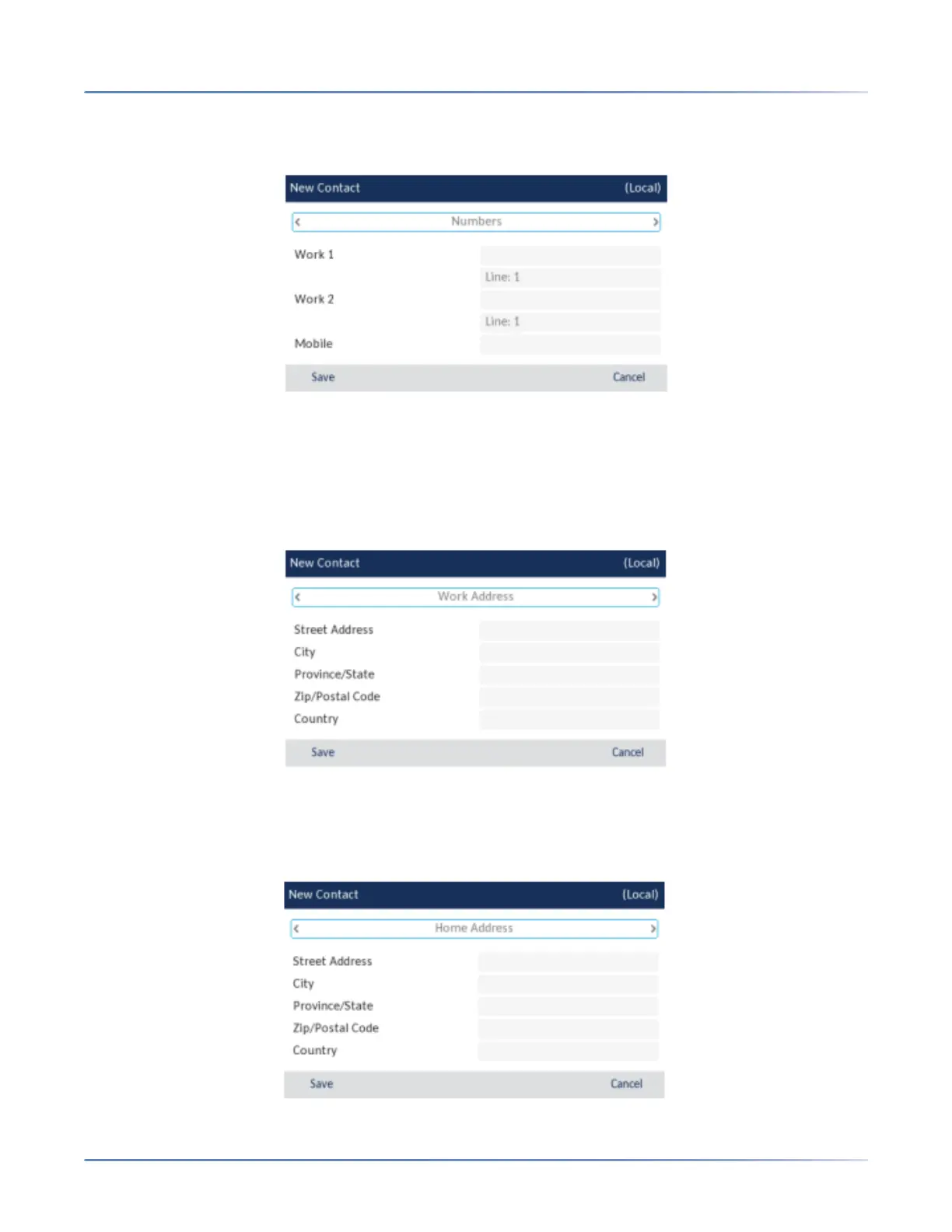 New Contact (Local)

< Numbers >

Work 1

Line: 1

Work 2

Line: 1

Mobile

Save Cancel

New Contact (Local)

< Work Address >

Street Address

City

Province/State

Zip/Postal Code

Country

Save Cancel

New Contact (Local)

< Home Address >

Street Address

City

Province/State

Zip/Postal Code

Country

Save Cancel